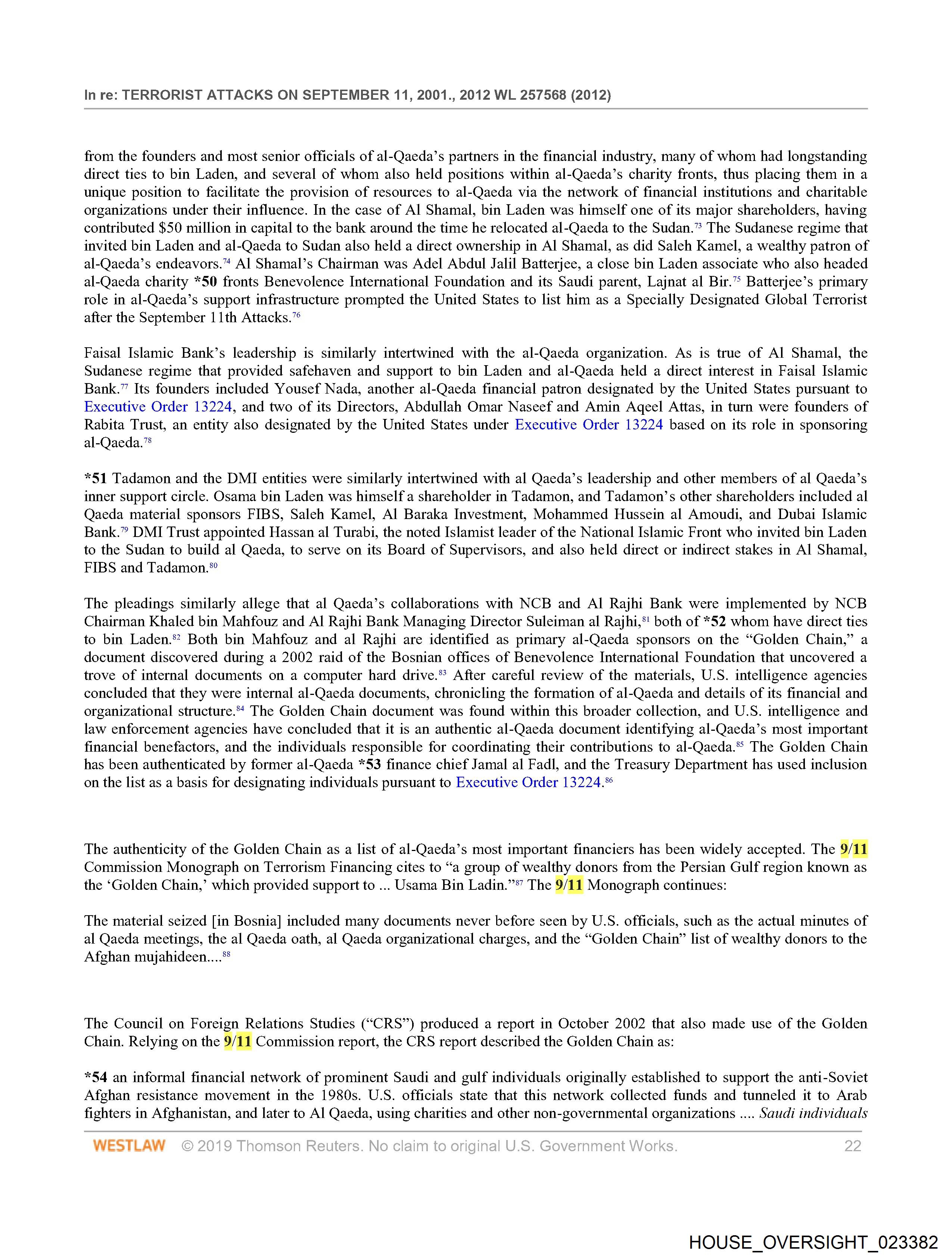 In re: TERRORIST ATTACKS ON SEPTEMBER 11, 2001., 2012 WL 257568 (2012)

from the founders and most senior officials of al-Qaeda's partners in the financial industry, many of whom had longstanding direct ties to bin Laden, and several of whom also held positions within al-Qaeda's charity fronts, thus placing them in a unique position to facilitate the provision of resources to al-Qaeda via the network of financial institutions and charitable organizations under their influence. In the case of Al Shamal, bin Laden was himself one of its major shareholders, having contributed $50 million in capital to the bank around the time he relocated al-Qaeda to the Sudan.$^{73}$ The Sudanese regime that invited bin Laden and al-Qaeda to Sudan also held a direct ownership in Al Shamal, as did Saleh Kamel, a wealthy patron of al-Qaeda's endeavors.$^{74}$ Al Shamal's Chairman was Adel Abdul Jalil Batterjee, a close bin Laden associate who also headed al-Qaeda charity *50 fronts Benevolence International Foundation and its Saudi parent, Lajnat al Bir.$^{75}$ Batterjee's primary role in al-Qaeda's support infrastructure prompted the United States to list him as a Specially Designated Global Terrorist after the September 11th Attacks.$^{76}$

Faisal Islamic Bank's leadership is similarly intertwined with the al-Qaeda organization. As is true of Al Shamal, the Sudanese regime that provided safehaven and support to bin Laden and al-Qaeda held a direct interest in Faisal Islamic Bank.$^{77}$ Its founders included Yousef Nada, another al-Qaeda financial patron designated by the United States pursuant to Executive Order 13224, and two of its Directors, Abdullah Omar Naseef and Amin Aqeel Attas, in turn were founders of Rabita Trust, an entity also designated by the United States under Executive Order 13224 based on its role in sponsoring al-Qaeda.$^{78}$

*51 Tadamon and the DMI entities were similarly intertwined with al Qaeda's leadership and other members of al Qaeda's inner support circle. Osama bin Laden was himself a shareholder in Tadamon, and Tadamon's other shareholders included al Qaeda material sponsors FIBS, Saleh Kamel, Al Baraka Investment, Mohammed Hussein al Amoudi, and Dubai Islamic Bank.$^{79}$ DMI Trust appointed Hassan al Turabi, the noted Islamist leader of the National Islamic Front who invited bin Laden to the Sudan to build al Qaeda, to serve on its Board of Supervisors, and also held direct or indirect stakes in Al Shamal, FIBS and Tadamon.$^{80}$

The pleadings similarly allege that al Qaeda's collaborations with NCB and Al Rajhi Bank were implemented by NCB Chairman Khaled bin Mahfouz and Al Rajhi Bank Managing Director Suleiman al Rajhi,$^{81}$ both of *52 whom have direct ties to bin Laden.$^{82}$ Both bin Mahfouz and al Rajhi are identified as primary al-Qaeda sponsors on the "Golden Chain," a document discovered during a 2002 raid of the Bosnian offices of Benevolence International Foundation that uncovered a trove of internal documents on a computer hard drive.$^{83}$ After careful review of the materials, U.S. intelligence agencies concluded that they were internal al-Qaeda documents, chronicling the formation of al-Qaeda and details of its financial and organizational structure.$^{84}$ The Golden Chain document was found within this broader collection, and U.S. intelligence and law enforcement agencies have concluded that it is an authentic al-Qaeda document identifying al-Qaeda's most important financial benefactors, and the individuals responsible for coordinating their contributions to al-Qaeda.$^{85}$ The Golden Chain has been authenticated by former al-Qaeda *53 finance chief Jamal al Fadl, and the Treasury Department has used inclusion on the list as a basis for designating individuals pursuant to Executive Order 13224.$^{86}$

The authenticity of the Golden Chain as a list of al-Qaeda's most important financiers has been widely accepted. The 9/11 Commission Monograph on Terrorism Financing cites to "a group of wealthy donors from the Persian Gulf region known as the 'Golden Chain,' which provided support to ... Usama Bin Ladin."$^{87}$ The 9/11 Monograph continues:

The material seized [in Bosnia] included many documents never before seen by U.S. officials, such as the actual minutes of al Qaeda meetings, the al Qaeda oath, al Qaeda organizational charges, and the "Golden Chain" list of wealthy donors to the Afghan mujahideen....$^{88}$

The Council on Foreign Relations Studies ("CRS") produced a report in October 2002 that also made use of the Golden Chain. Relying on the 9/11 Commission report, the CRS report described the Golden Chain as:

*54 an informal financial network of prominent Saudi and gulf individuals originally established to support the anti-Soviet Afghan resistance movement in the 1980s. U.S. officials state that this network collected funds and tunneled it to Arab fighters in Afghanistan, and later to Al Qaeda, using charities and other non-governmental organizations .... Saudi individuals

WESTLAW © 2019 Thomson Reuters. No claim to original U.S. Government Works. 22

HOUSE_OVERSIGHT_023382